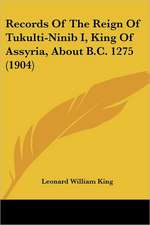 Records Of The Reign Of Tukulti-Ninib I, King Of Assyria, About B.C. 1275 (1904)

Leonard William King